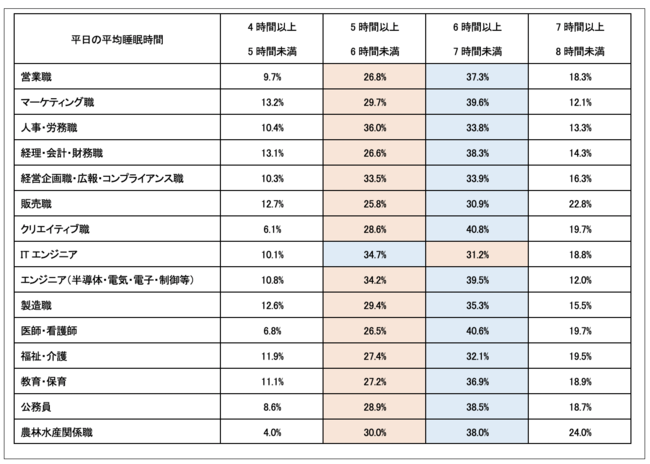 | 平日の平均睡眠時間 | 4 時間以上 5 時間未満 | 5 時間以上 6 時間未満 | 6 時間以上 7 時間未満 | 7 時間以上 8 時間未満 |
|---|---|---|---|---|
| 営業職 | 9.7% | 26.8% | 37.3% | 18.3% |
| マーケティング職 | 13.2% | 29.7% | 39.6% | 12.1% |
| 人事・労務職 | 10.4% | 36.0% | 33.8% | 13.3% |
| 経理・会計・財務職 | 13.1% | 26.6% | 38.3% | 14.3% |
| 経営企画職・広報・コンプライアンス職 | 10.3% | 33.5% | 33.9% | 16.3% |
| 販売職 | 12.7% | 25.8% | 30.9% | 22.8% |
| クリエイティブ職 | 6.1% | 28.6% | 40.8% | 19.7% |
| IT エンジニア | 10.1% | 34.7% | 31.2% | 18.8% |
| エンジニア（半導体・電気・電子・制御等） | 10.8% | 34.2% | 39.5% | 12.0% |
| 製造職 | 12.6% | 29.4% | 35.3% | 15.5% |
| 医師・看護師 | 6.8% | 26.5% | 40.6% | 19.7% |
| 福祉・介護 | 11.9% | 27.4% | 32.1% | 19.5% |
| 教育・保育 | 11.1% | 27.2% | 36.9% | 18.9% |
| 公務員 | 8.6% | 28.9% | 38.5% | 18.7% |
| 農林水産関係職 | 4.0% | 30.0% | 38.0% | 24.0% |